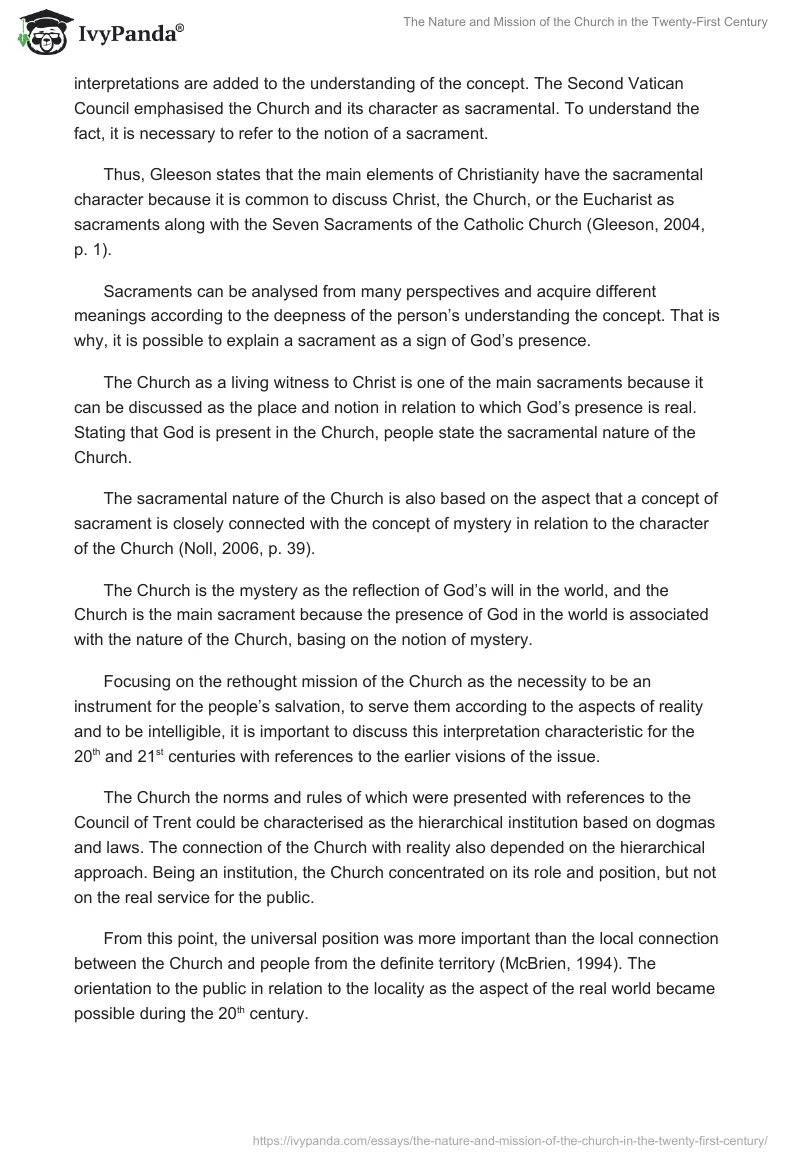 IvyPanda®

The Nature and Mission of the Church in the Twenty-First Century

interpretations are added to the understanding of the concept. The Second Vatican Council emphasised the Church and its character as sacramental. To understand the fact, it is necessary to refer to the notion of a sacrament.

Thus, Gleeson states that the main elements of Christianity have the sacramental character because it is common to discuss Christ, the Church, or the Eucharist as sacraments along with the Seven Sacraments of the Catholic Church (Gleeson, 2004, p. 1).

Sacraments can be analysed from many perspectives and acquire different meanings according to the deepness of the person's understanding the concept. That is why, it is possible to explain a sacrament as a sign of God's presence.

The Church as a living witness to Christ is one of the main sacraments because it can be discussed as the place and notion in relation to which God's presence is real. Stating that God is present in the Church, people state the sacramental nature of the Church.

The sacramental nature of the Church is also based on the aspect that a concept of sacrament is closely connected with the concept of mystery in relation to the character of the Church (Noll, 2006, p. 39).

The Church is the mystery as the reflection of God's will in the world, and the Church is the main sacrament because the presence of God in the world is associated with the nature of the Church, basing on the notion of mystery.

Focusing on the rethought mission of the Church as the necessity to be an instrument for the people's salvation, to serve them according to the aspects of reality and to be intelligible, it is important to discuss this interpretation characteristic for the 20$^{th}$ and 21$^{st}$ centuries with references to the earlier visions of the issue.

The Church the norms and rules of which were presented with references to the Council of Trent could be characterised as the hierarchical institution based on dogmas and laws. The connection of the Church with reality also depended on the hierarchical approach. Being an institution, the Church concentrated on its role and position, but not on the real service for the public.

From this point, the universal position was more important than the local connection between the Church and people from the definite territory (McBrien, 1994). The orientation to the public in relation to the locality as the aspect of the real world became possible during the 20$^{th}$ century.

https://ivypanda.com/essays/the-nature-and-mission-of-the-church-in-the-twenty-first-century/